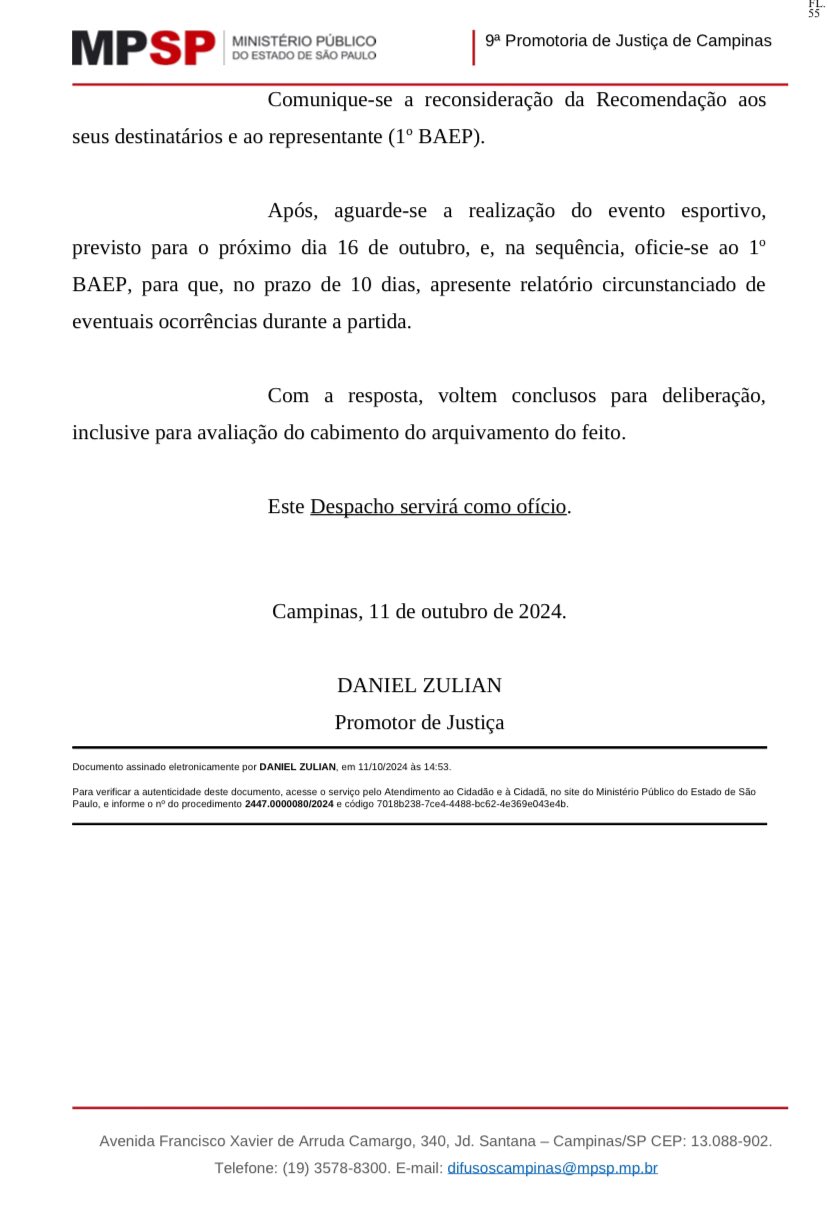 FL.
55

MPSP MINISTÉRIO PÚBLICO DO ESTADO DE SÃO PAULO

9ª Promotoria de Justiça de Campinas

Comunique-se a reconsideração da Recomendação aos seus destinatários e ao representante (1º BAEP).

Após, aguarde-se a realização do evento esportivo, previsto para o próximo dia 16 de outubro, e, na sequência, oficie-se ao 1º BAEP, para que, no prazo de 10 dias, apresente relatório circunstanciado de eventuais ocorrências durante a partida.

Com a resposta, voltem conclusos para deliberação, inclusive para avaliação do cabimento do arquivamento do feito.

Este Despacho servirá como ofício.

Campinas, 11 de outubro de 2024.

DANIEL ZULIAN
Promotor de Justiça

Documento assinado eletronicamente por DANIEL ZULIAN, em 11/10/2024 às 14:53.

Para verificar a autenticidade deste documento, acesse o serviço pelo Atendimento ao Cidadão e à Cidadã, no site do Ministério Público do Estado de São Paulo, e informe o nº do procedimento 2447.0000080/2024 e código 7018b238-7ce4-4488-bc62-4e369e043e4b.

Avenida Francisco Xavier de Arruda Camargo, 340, Jd. Santana – Campinas/SP CEP: 13.088-902.
Telefone: (19) 3578-8300. E-mail: difusoscampinas@mpsp.mp.br